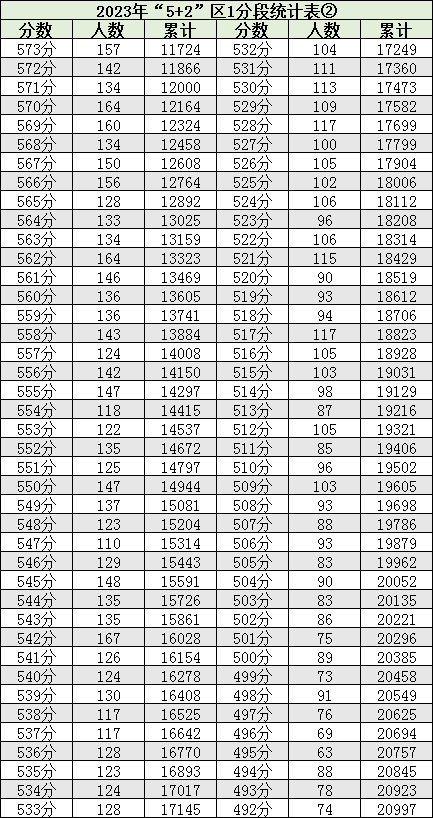 2023年“5+2”区1分段统计表②

| 分数 | 人数 | 累计 | 分数 | 人数 | 累计 |
|---|---|---|---|---|---|
| 573分 | 157 | 11724 | 532分 | 104 | 17249 |
| 572分 | 142 | 11866 | 531分 | 111 | 17360 |
| 571分 | 134 | 12000 | 530分 | 113 | 17473 |
| 570分 | 164 | 12164 | 529分 | 109 | 17582 |
| 569分 | 160 | 12324 | 528分 | 117 | 17699 |
| 568分 | 134 | 12458 | 527分 | 100 | 17799 |
| 567分 | 150 | 12608 | 526分 | 105 | 17904 |
| 566分 | 156 | 12764 | 525分 | 102 | 18006 |
| 565分 | 128 | 12892 | 524分 | 106 | 18112 |
| 564分 | 133 | 13025 | 523分 | 96 | 18208 |
| 563分 | 134 | 13159 | 522分 | 106 | 18314 |
| 562分 | 164 | 13323 | 521分 | 115 | 18429 |
| 561分 | 146 | 13469 | 520分 | 90 | 18519 |
| 560分 | 136 | 13605 | 519分 | 93 | 18612 |
| 559分 | 136 | 13741 | 518分 | 94 | 18706 |
| 558分 | 143 | 13884 | 517分 | 117 | 18823 |
| 557分 | 124 | 14008 | 516分 | 105 | 18928 |
| 556分 | 142 | 14150 | 515分 | 103 | 19031 |
| 555分 | 147 | 14297 | 514分 | 98 | 19129 |
| 554分 | 118 | 14415 | 513分 | 87 | 19216 |
| 553分 | 122 | 14537 | 512分 | 105 | 19321 |
| 552分 | 135 | 14672 | 511分 | 85 | 19406 |
| 551分 | 125 | 14797 | 510分 | 96 | 19502 |
| 550分 | 147 | 14944 | 509分 | 103 | 19605 |
| 549分 | 137 | 15081 | 508分 | 93 | 19698 |
| 548分 | 123 | 15204 | 507分 | 88 | 19786 |
| 547分 | 110 | 15314 | 506分 | 93 | 19879 |
| 546分 | 129 | 15443 | 505分 | 83 | 19962 |
| 545分 | 148 | 15591 | 504分 | 90 | 20052 |
| 544分 | 135 | 15726 | 503分 | 83 | 20135 |
| 543分 | 135 | 15861 | 502分 | 86 | 20221 |
| 542分 | 167 | 16028 | 501分 | 75 | 20296 |
| 541分 | 126 | 16154 | 500分 | 89 | 20385 |
| 540分 | 124 | 16278 | 499分 | 73 | 20458 |
| 539分 | 130 | 16408 | 498分 | 91 | 20549 |
| 538分 | 117 | 16525 | 497分 | 76 | 20625 |
| 537分 | 117 | 16642 | 496分 | 69 | 20694 |
| 536分 | 128 | 16770 | 495分 | 63 | 20757 |
| 535分 | 123 | 16893 | 494分 | 88 | 20845 |
| 534分 | 124 | 17017 | 493分 | 78 | 20923 |
| 533分 | 128 | 17145 | 492分 | 74 | 20997 |